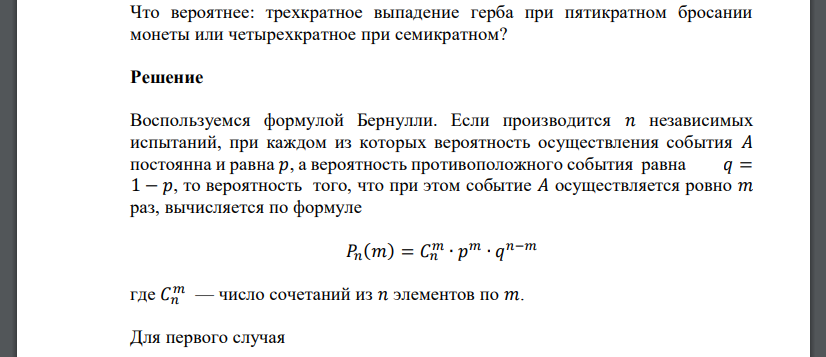 Что вероятнее: трехкратное выпадение герба при пятикратном бросании монеты или четырехкратное при семикратном?

Решение

Воспользуемся формулой Бернулли. Если производится $n$ независимых испытаний, при каждом из которых вероятность осуществления события $A$ постоянна и равна $p$, а вероятность противоположного события равна $q = 1 - p$, то вероятность того, что при этом событие $A$ осуществляется ровно $m$ раз, вычисляется по формуле

$P_n(m) = C_n^m \cdot p^m \cdot q^{n-m}$

где $C_n^m$ — число сочетаний из $n$ элементов по $m$.

Для первого случая